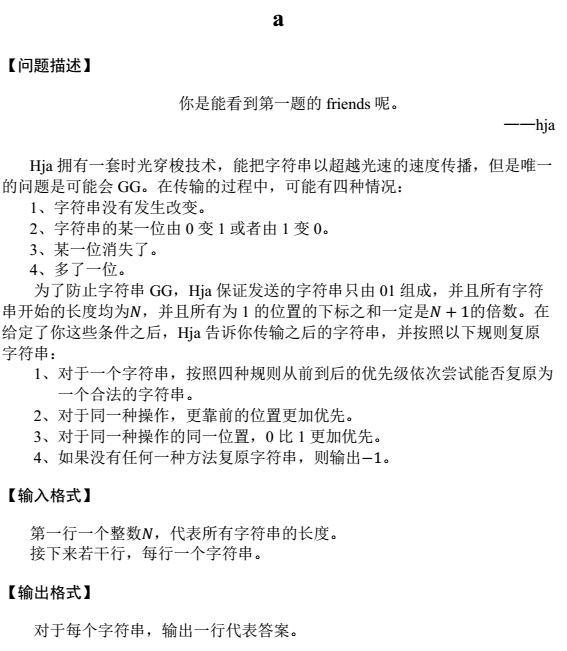 a

【问题描述】

你是能看到第一题的 friends 呢。

——hja

Hja 拥有一套时光穿梭技术，能把字符串以超越光速的速度传播，但是唯一的问题是可能会 GG。在传输的过程中，可能有四种情况：

1、字符串没有发生改变。

2、字符串的某一位由 0 变 1 或者由 1 变 0。

3、某一位消失了。

4、多了一位。

为了防止字符串 GG，Hja 保证发送的字符串只由 01 组成，并且所有字符串开始的长度均为$N$，并且所有为 1 的位置的下标之和一定是$N+1$的倍数。在给定了你这些条件之后，Hja 告诉你传输之后的字符串，并按照以下规则复原字符串：

1、对于一个字符串，按照四种规则从前到后的优先级依次尝试能否复原为一个合法的字符串。

2、对于同一种操作，更靠前的位置更加优先。

3、对于同一种操作的同一位置，0 比 1 更加优先。

4、如果没有任何一种方法复原字符串，则输出$-1$。

【输入格式】

第一行一个整数$N$，代表所有字符串的长度。

接下来若干行，每行一个字符串。

【输出格式】

对于每个字符串，输出一行代表答案。